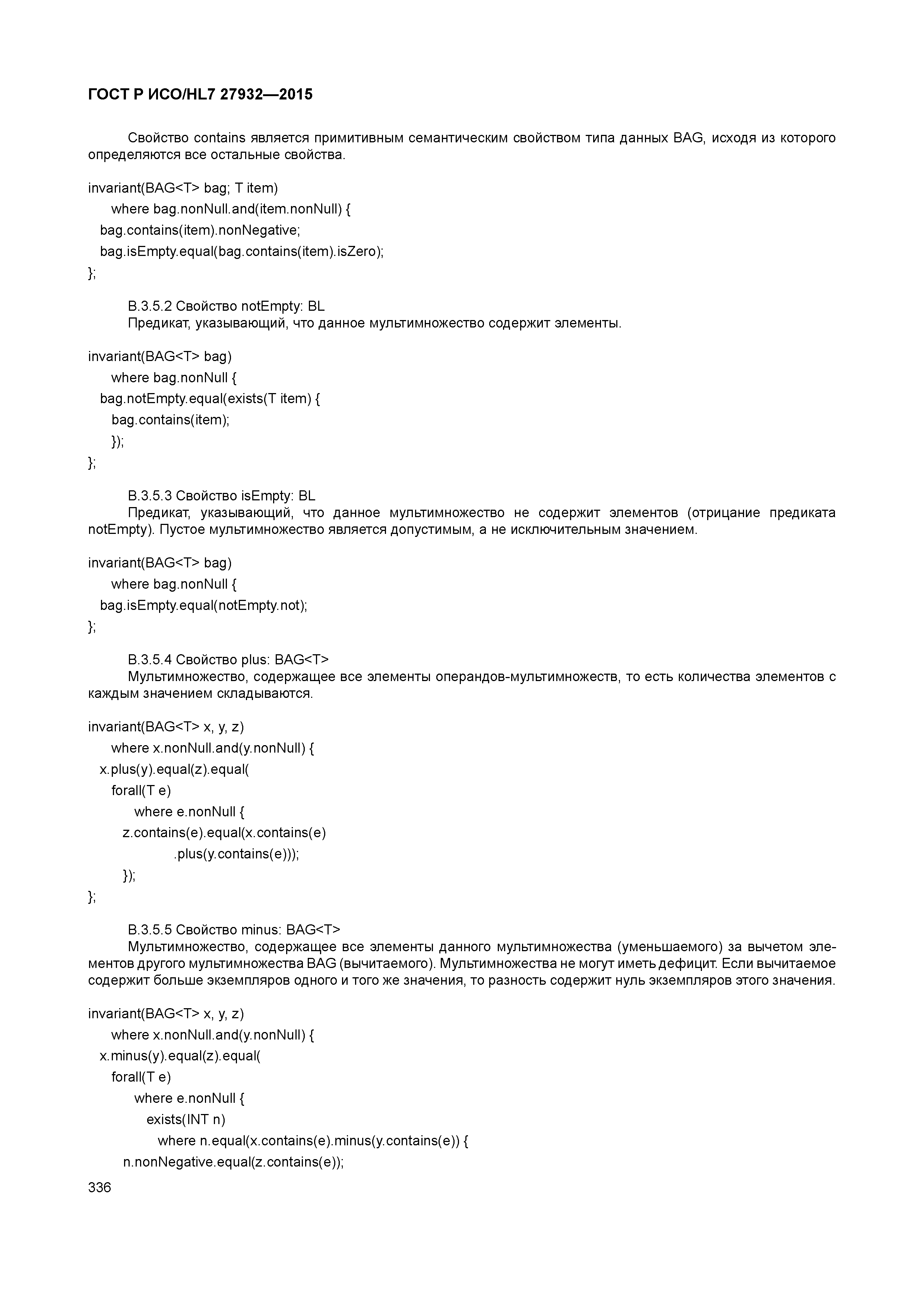 ГОСТ Р ИСО/HL7 27932—2015

Свойство contains является примитивным семантическим свойством типа данных BAG, исходя из которого определяются все остальные свойства.

invariant(BAG<T> bag; T item)
  where bag.nonNull.and(item.nonNull) {
 bag.contains(item).nonNegative;
 bag.isEmpty.equal(bag.contains(item).isZero);
};

B.3.5.2 Свойство notEmpty: BL
Предикат, указывающий, что данное мультимножество содержит элементы.

invariant(BAG<T> bag)
  where bag.nonNull {
 bag.notEmpty.equal(exists(T item) {
  bag.contains(item);
  });
};

B.3.5.3 Свойство isEmpty: BL
Предикат, указывающий, что данное мультимножество не содержит элементов (отрицание предиката notEmpty). Пустое мультимножество является допустимым, а не исключительным значением.

invariant(BAG<T> bag)
  where bag.nonNull {
 bag.isEmpty.equal(notEmpty.not);
};

B.3.5.4 Свойство plus: BAG<T>
Мультимножество, содержащее все элементы операндов-мультимножеств, то есть количества элементов с каждым значением складываются.

invariant(BAG<T> x, y, z)
  where x.nonNull.and(y.nonNull) {
 x.plus(y).equal(z).equal(
  forall(T e)
    where e.nonNull {
   z.contains(e).equal(x.contains(e)
        .plus(y.contains(e)));
   });
};

B.3.5.5 Свойство minus: BAG<T>
Мультимножество, содержащее все элементы данного мультимножества (уменьшаемого) за вычетом элементов другого мультимножества BAG (вычитаемого). Мультимножества не могут иметь дефицит. Если вычитаемое содержит больше экземпляров одного и того же значения, то разность содержит нуль экземпляров этого значения.

invariant(BAG<T> x, y, z)
  where x.nonNull.and(y.nonNull) {
 x.minus(y).equal(z).equal(
  forall(T e)
    where e.nonNull {
     exists(INT n)
      where n.equal(x.contains(e).minus(y.contains(e)) {
   n.nonNegative.equal(z.contains(e));

336